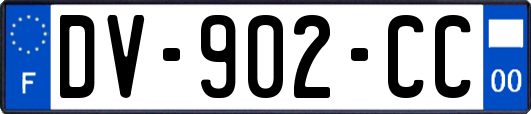 F
DV-902-CC
00